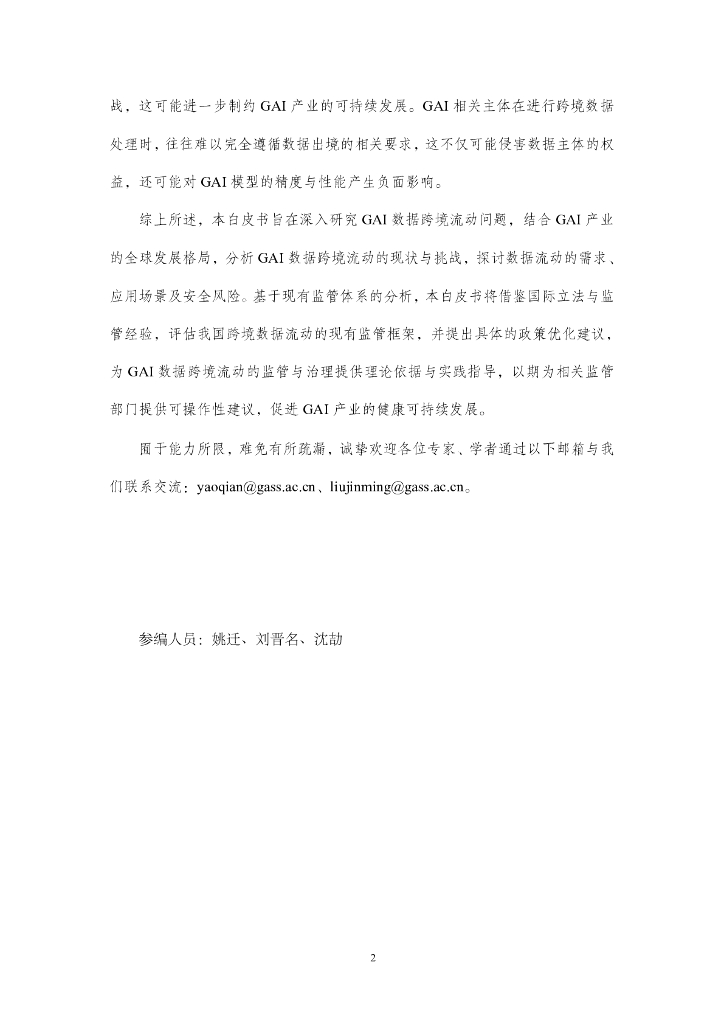 战，这可能进一步制约 GAI 产业的可持续发展。GAI 相关主体在进行跨境数据处理时，往往难以完全遵循数据出境的相关要求，这不仅可能侵害数据主体的权益，还可能对 GAI 模型的精度与性能产生负面影响。

综上所述，本白皮书旨在深入研究 GAI 数据跨境流动问题，结合 GAI 产业的全球发展格局，分析 GAI 数据跨境流动的现状与挑战，探讨数据流动的需求、应用场景及安全风险。基于现有监管体系的分析，本白皮书将借鉴国际立法与监管经验，评估我国跨境数据流动的现有监管框架，并提出具体的政策优化建议，为 GAI 数据跨境流动的监管与治理提供理论依据与实践指导，以期为相关监管部门提供可操作性建议，促进 GAI 产业的健康可持续发展。

囿于能力所限，难免有所疏漏，诚挚欢迎各位专家、学者通过以下邮箱与我们联系交流：yaoqian@gass.ac.cn、liujinming@gass.ac.cn。

参编人员：姚迁、刘晋名、沈劼

2